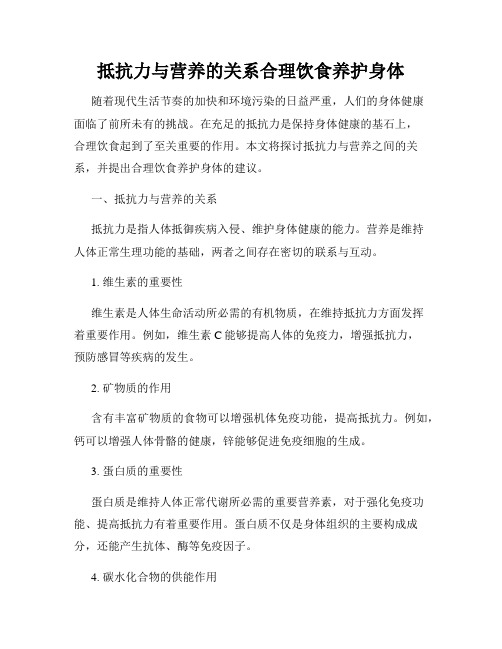 抵抗力与营养的关系合理饮食养护身体

随着现代生活节奏的加快和环境污染的日益严重，人们的身体健康面临了前所未有的挑战。在充足的抵抗力是保持身体健康的基石上，合理饮食起到了至关重要的作用。本文将探讨抵抗力与营养之间的关系，并提出合理饮食养护身体的建议。

一、抵抗力与营养的关系

抵抗力是指人体抵御疾病入侵、维护身体健康的能力。营养是维持人体正常生理功能的基础，两者之间存在密切的联系与互动。

1. 维生素的重要性

维生素是人体生命活动所必需的有机物质，在维持抵抗力方面发挥着重要作用。例如，维生素 C 能够提高人体的免疫力，增强抵抗力，预防感冒等疾病的发生。

2. 矿物质的作用

含有丰富矿物质的食物可以增强机体免疫功能，提高抵抗力。例如，钙可以增强人体骨骼的健康，锌能够促进免疫细胞的生成。

3. 蛋白质的重要性

蛋白质是维持人体正常代谢所必需的重要营养素，对于强化免疫功能、提高抵抗力有着重要作用。蛋白质不仅是身体组织的主要构成成分，还能产生抗体、酶等免疫因子。

4. 碳水化合物的供能作用